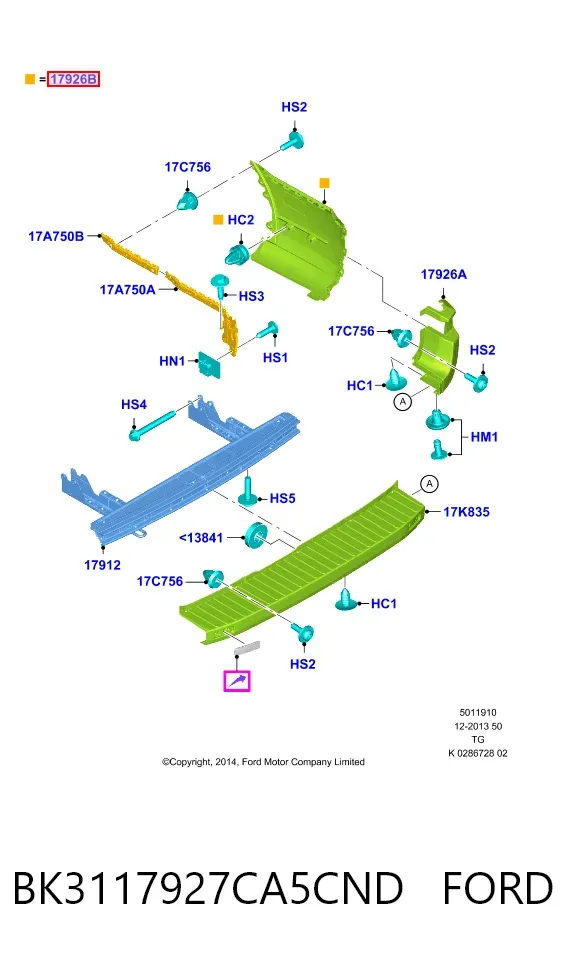 = 17926B

HS2

17C756

HC2

17A750B

17A750A

HS3

HN1

HS1

17926A

17C756

HS2

HC1

A

HM1

HS4

HS5

A

17K835

<13841

17912

17C756

HC1

HS2

5011910
12-2013 50
TG
K 0286728 02

©Copyright, 2014, Ford Motor Company Limited

BK3117927CA5CND FORD